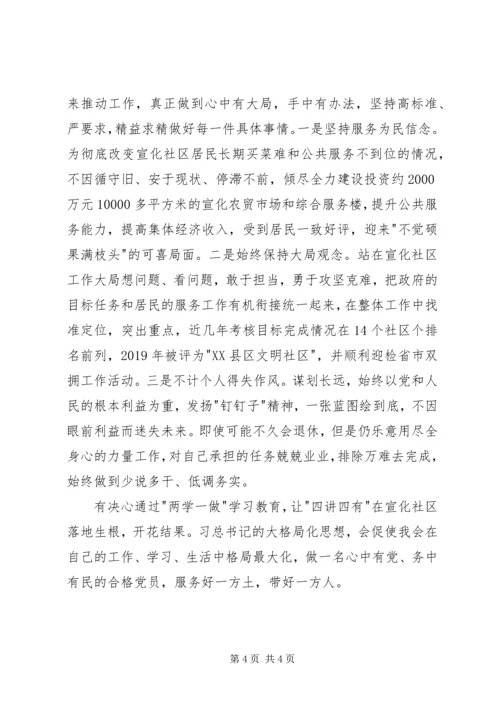 来推动工作，真正做到心中有大局，手中有办法，坚持高标准、严要求，精益求精做好每一件具体事情。一是坚持服务为民信念。为彻底改变宣化社区居民长期买菜难和公共服务不到位的情况，不因循守旧、安于现状、停滞不前，倾尽全力建设投资约2000万元10000多平方米的宣化农贸市场和综合服务楼，提升公共服务能力，提高集体经济收入，受到居民一致好评，迎来"不觉硕果满枝头"的可喜局面。二是始终保持大局观念。站在宣化社区工作大局想问题、看问题，敢于担当，勇于攻坚克难，把政府的目标任务和居民的服务工作有机衔接统一起来，在整体工作中找准定位，突出重点，近几年考核目标完成情况在14个社区个排名前列，2019年被评为"XX县区文明社区"，并顺利迎检省市双拥工作活动。三是不计个人得失作风。谋划长远，始终以党和人民的根本利益为重，发扬"钉钉子"精神，一张蓝图绘到底，不因眼前利益而迷失未来。即使可能不久会退休，但是仍乐意用尽全身心的力量工作，对自己承担的任务兢兢业业，排除万难去完成，始终做到少说多干、低调务实。

有决心通过"两学一做"学习教育，让"四讲四有"在宣化社区落地生根，开花结果。习总书记的大格局化思想，会促使我会在自己的工作、学习、生活中格局最大化，做一名心中有党、务中有民的合格党员，服务好一方土，带好一方人。

第4页 共4页